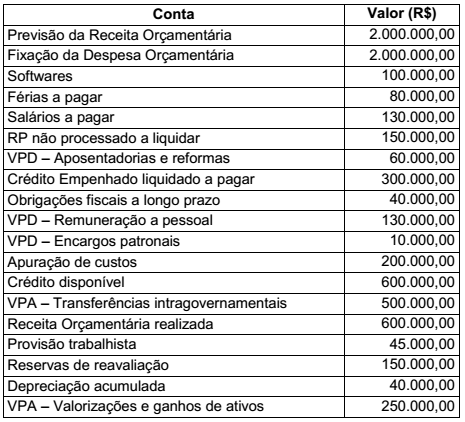 | Conta | Valor (R$) |
|---|---|
| Previsão da Receita Orçamentária | 2.000.000,00 |
| Fixação da Despesa Orçamentária | 2.000.000,00 |
| Softwares | 100.000,00 |
| Férias a pagar | 80.000,00 |
| Salários a pagar | 130.000,00 |
| RP não processado a liquidar | 150.000,00 |
| VPD – Aposentadorias e reformas | 60.000,00 |
| Crédito Empenhado liquidado a pagar | 300.000,00 |
| Obrigações fiscais a longo prazo | 40.000,00 |
| VPD – Remuneração a pessoal | 130.000,00 |
| VPD – Encargos patronais | 10.000,00 |
| Apuração de custos | 200.000,00 |
| Crédito disponível | 600.000,00 |
| VPA – Transferências intragovernamentais | 500.000,00 |
| Receita Orçamentária realizada | 600.000,00 |
| Provisão trabalhista | 45.000,00 |
| Reservas de reavaliação | 150.000,00 |
| Depreciação acumulada | 40.000,00 |
| VPA – Valorizações e ganhos de ativos | 250.000,00 |